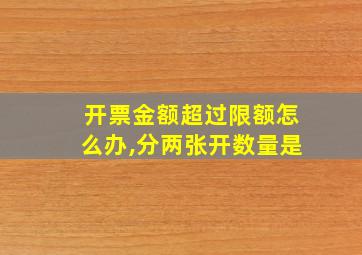 开票金额超过限额怎么办,分两张开数量是